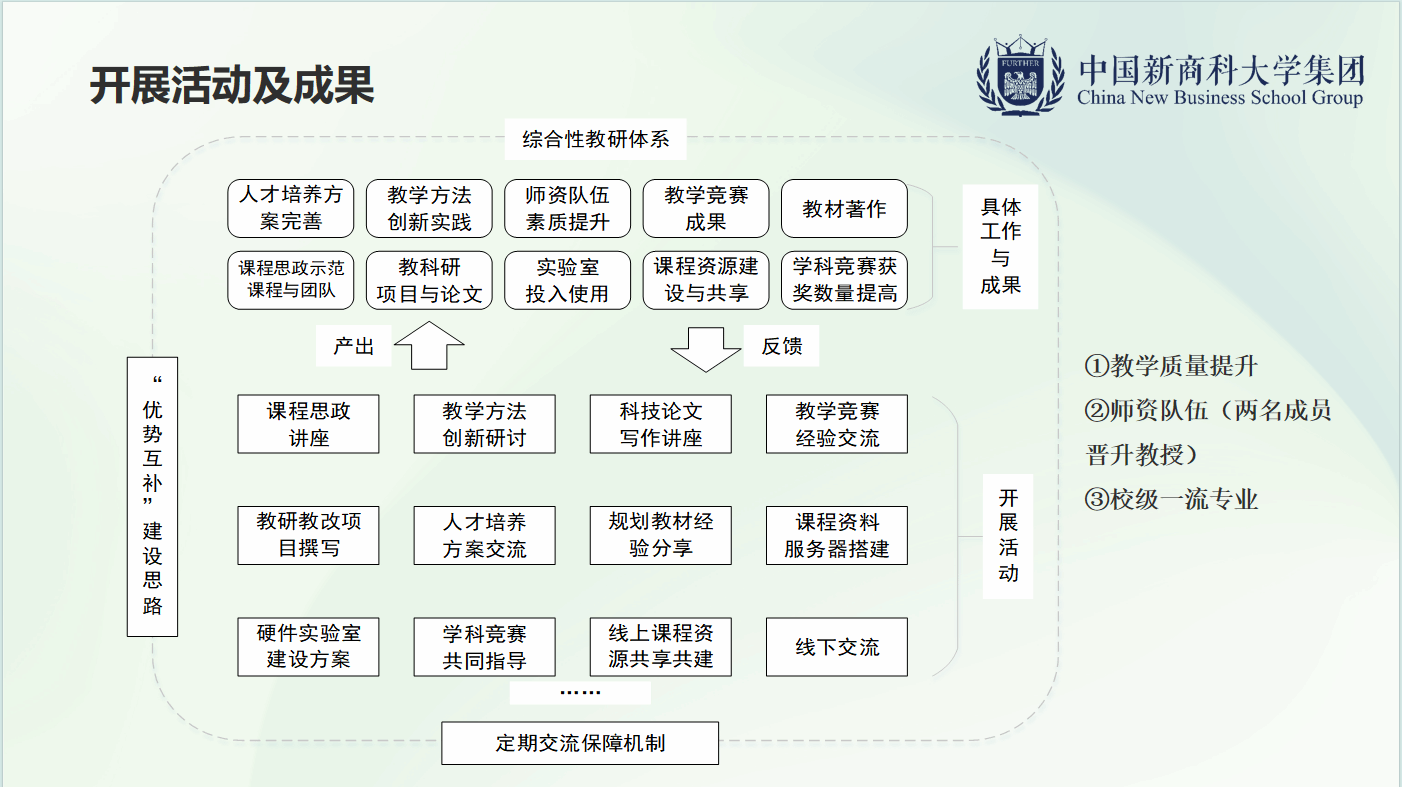 开展活动及成果

FURTHER

中国新商科大学集团
China New Business School Group

综合性教研体系

人才培养方案完善

教学方法创新实践

师资队伍素质提升

教学竞赛成果

教材著作

课程思政示范课程与团队

教科研项目与论文

实验室投入使用

课程资源建设与共享

学科竞赛获奖数量提高

具体工作与成果

产出

反馈

“优势互补”建设思路

课程思政讲座

教学方法创新研讨

科技论文写作讲座

教学竞赛经验交流

教研教改项目撰写

人才培养方案交流

规划教材经验分享

课程资料服务器搭建

硬件实验室建设方案

学科竞赛共同指导

线上课程资源共享共建

线下交流

……

开展活动

定期交流保障机制

①教学质量提升
②师资队伍（两名成员晋升教授）
③校级一流专业